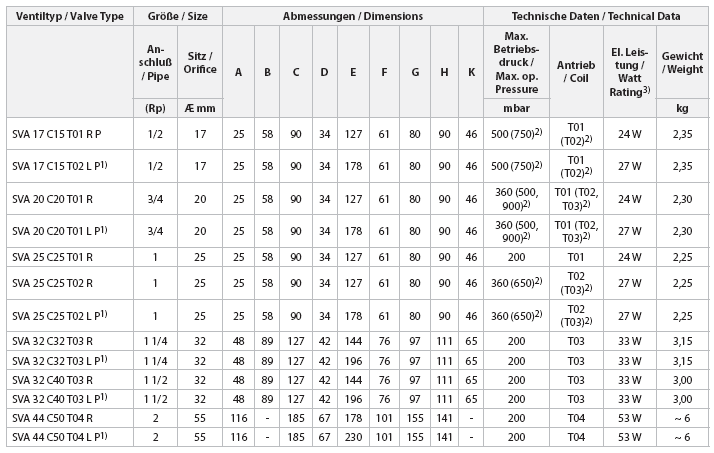 | Ventiltyp / Valve Type | Größe / Size | | Abmessungen / Dimensions | | | | | | | | | Technische Daten / Technical Data | | | |
|---|---|---|---|---|---|---|---|---|---|---|---|---|---|---|---|
| | Anschluß / Pipe | Sitz / Orifice | A | B | C | D | E | F | G | H | K | Max. Betriebsdruck / Max. op. Pressure | Antrieb / Coil | El. Leistung / Watt Rating$^{3)}$ | Gewicht / Weight |
| | (Rp) | Æ mm | | | | | | | | | | mbar | | | kg |
| SVA 17 C15 T01 R P | 1/2 | 17 | 25 | 58 | 90 | 34 | 127 | 61 | 80 | 90 | 46 | 500 (750)$^{2)}$ | T01 (T02)$^{2)}$ | 24 W | 2,35 |
| SVA 17 C15 T02 L P$^{1)}$ | 1/2 | 17 | 25 | 58 | 90 | 34 | 178 | 61 | 80 | 90 | 46 | 500 (750)$^{2)}$ | T01 (T02)$^{2)}$ | 27 W | 2,35 |
| SVA 20 C20 T01 R | 3/4 | 20 | 25 | 58 | 90 | 34 | 127 | 61 | 80 | 90 | 46 | 360 (500, 900)$^{2)}$ | T01 (T02, T03)$^{2)}$ | 24 W | 2,30 |
| SVA 20 C20 T01 L P$^{1)}$ | 3/4 | 20 | 25 | 58 | 90 | 34 | 178 | 61 | 80 | 90 | 46 | 360 (500, 900)$^{2)}$ | T01 (T02, T03)$^{2)}$ | 27 W | 2,30 |
| SVA 25 C25 T01 R | 1 | 25 | 25 | 58 | 90 | 34 | 127 | 61 | 80 | 90 | 46 | 200 | T01 | 24 W | 2,25 |
| SVA 25 C25 T02 R | 1 | 25 | 25 | 58 | 90 | 34 | 127 | 61 | 80 | 90 | 46 | 360 (650)$^{2)}$ | T02 (T03)$^{2)}$ | 27 W | 2,25 |
| SVA 25 C25 T02 L P$^{1)}$ | 1 | 25 | 25 | 58 | 90 | 34 | 178 | 61 | 80 | 90 | 46 | 360 (650)$^{2)}$ | T02 (T03)$^{2)}$ | 27 W | 2,25 |
| SVA 32 C32 T03 R | 1 1/4 | 32 | 48 | 89 | 127 | 42 | 144 | 76 | 97 | 111 | 65 | 200 | T03 | 33 W | 3,15 |
| SVA 32 C32 T03 L P$^{1)}$ | 1 1/4 | 32 | 48 | 89 | 127 | 42 | 196 | 76 | 97 | 111 | 65 | 200 | T03 | 33 W | 3,15 |
| SVA 32 C40 T03 R | 1 1/2 | 32 | 48 | 89 | 127 | 42 | 144 | 76 | 97 | 111 | 65 | 200 | T03 | 33 W | 3,00 |
| SVA 32 C40 T03 L P$^{1)}$ | 1 1/2 | 32 | 48 | 89 | 127 | 42 | 196 | 76 | 97 | 111 | 65 | 200 | T03 | 33 W | 3,00 |
| SVA 44 C50 T04 R | 2 | 55 | 116 | - | 185 | 67 | 178 | 101 | 155 | 141 | - | 200 | T04 | 53 W | ~ 6 |
| SVA 44 C50 T04 L P$^{1)}$ | 2 | 55 | 116 | - | 185 | 67 | 230 | 101 | 155 | 141 | - | 200 | T04 | 53 W | ~ 6 |